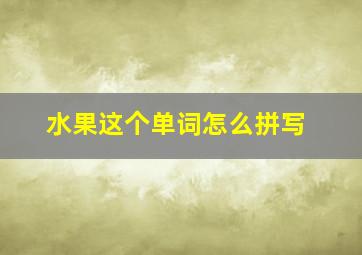 水果这个单词怎么拼写